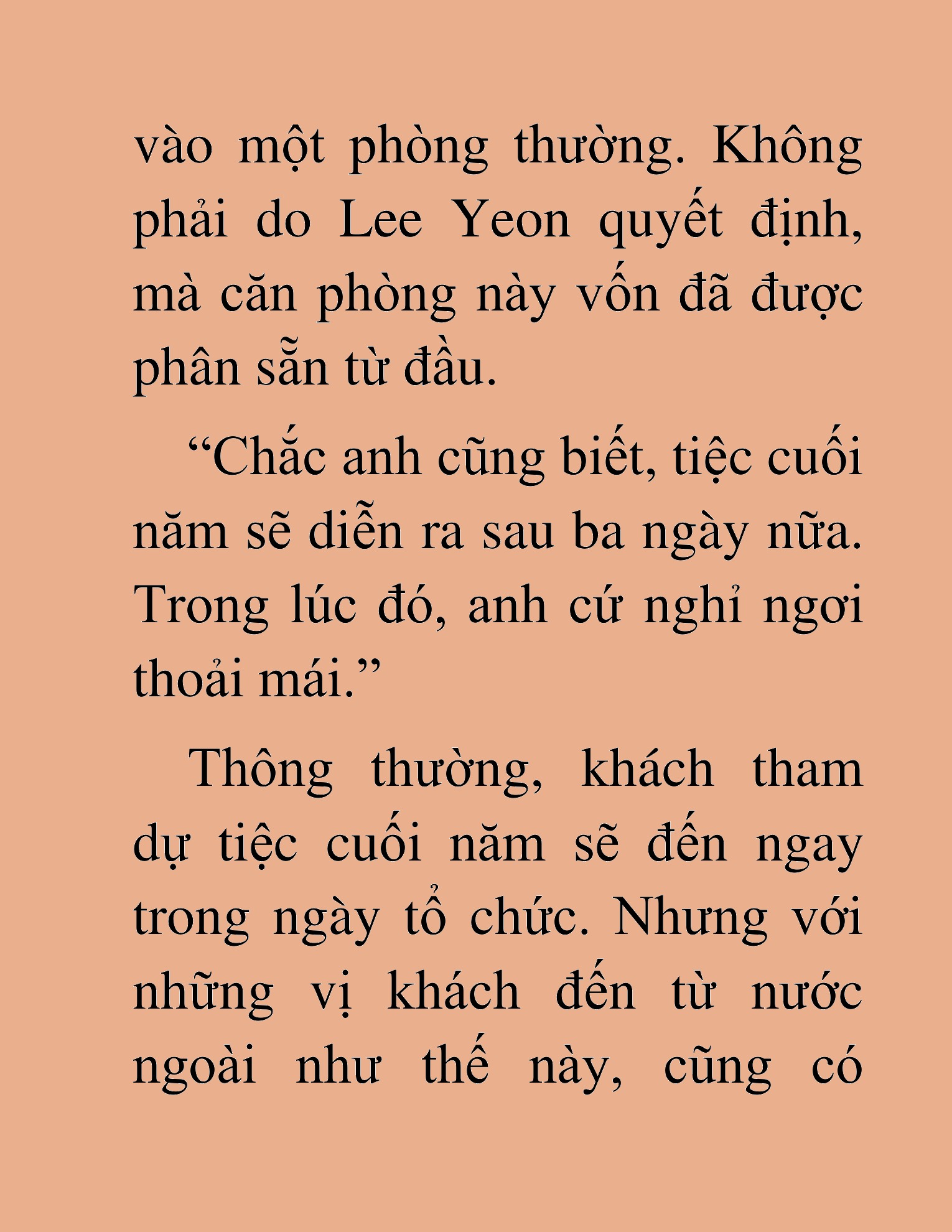 vào một phòng thường. Không phải do Lee Yeon quyết định, mà căn phòng này vốn đã được phân sẵn từ đầu.

“Chắc anh cũng biết, tiệc cuối năm sẽ diễn ra sau ba ngày nữa. Trong lúc đó, anh cứ nghỉ ngơi thoải mái.”

Thông thường, khách tham dự tiệc cuối năm sẽ đến ngay trong ngày tổ chức. Nhưng với những vị khách đến từ nước ngoài như thế này, cũng có